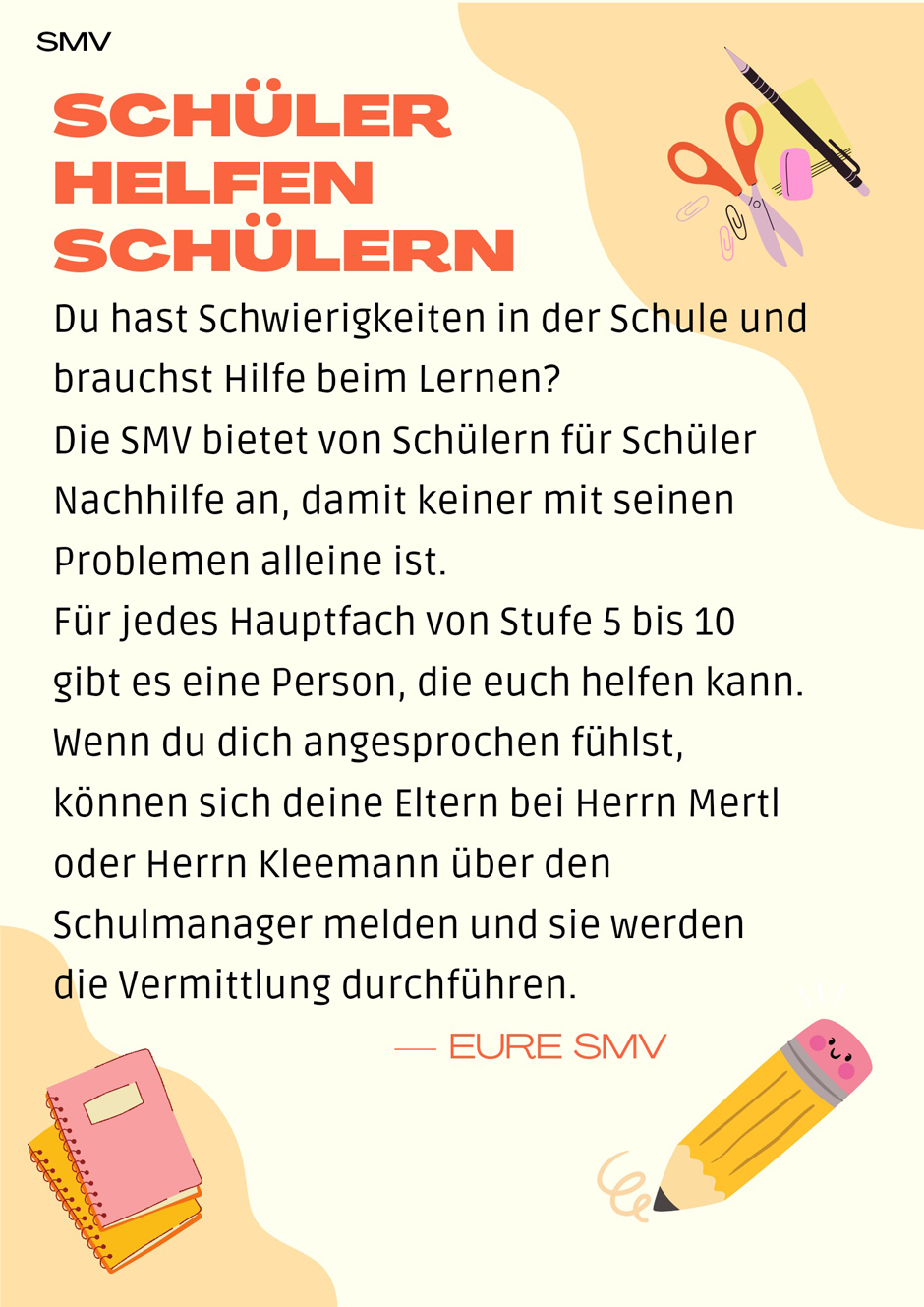 SMV

SCHÜLER
HELFEN
SCHÜLERN

Du hast Schwierigkeiten in der Schule und brauchst Hilfe beim Lernen?
Die SMV bietet von Schülern für Schüler Nachhilfe an, damit keiner mit seinen Problemen alleine ist.
Für jedes Hauptfach von Stufe 5 bis 10 gibt es eine Person, die euch helfen kann.
Wenn du dich angesprochen fühlst, können sich deine Eltern bei Herrn Mertl oder Herrn Kleemann über den Schulmanager melden und sie werden die Vermittlung durchführen.

— EURE SMV